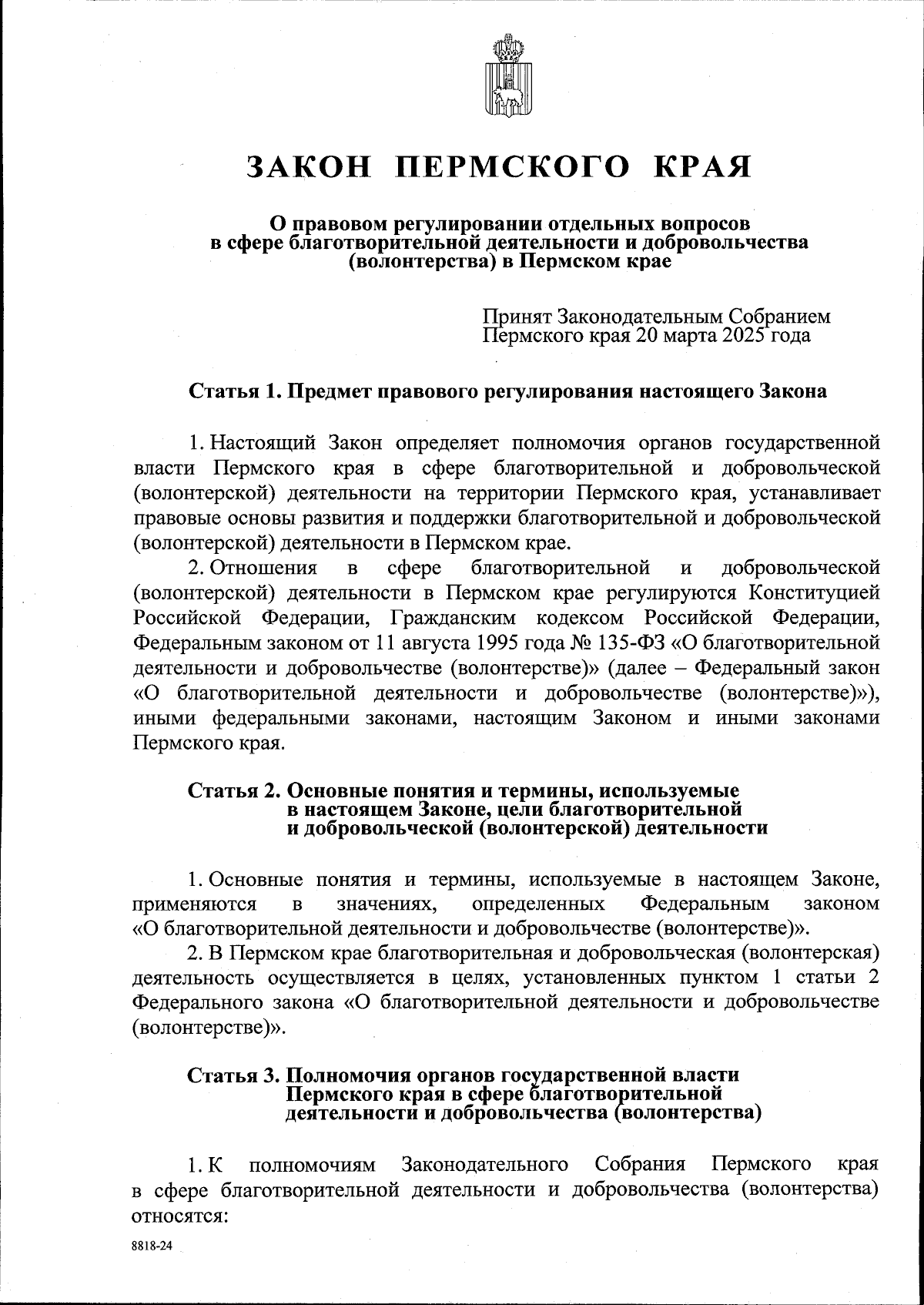 ЗАКОН ПЕРМСКОГО КРАЯ

О правовом регулировании отдельных вопросов в сфере благотворительной деятельности и добровольчества (волонтерства) в Пермском крае

Принят Законодательным Собранием Пермского края 20 марта 2025 года

Статья 1. Предмет правового регулирования настоящего Закона

1. Настоящий Закон определяет полномочия органов государственной власти Пермского края в сфере благотворительной и добровольческой (волонтерской) деятельности на территории Пермского края, устанавливает правовые основы развития и поддержки благотворительной и добровольческой (волонтерской) деятельности в Пермском крае.

2. Отношения в сфере благотворительной и добровольческой (волонтерской) деятельности в Пермском крае регулируются Конституцией Российской Федерации, Гражданским кодексом Российской Федерации, Федеральным законом от 11 августа 1995 года № 135-ФЗ «О благотворительной деятельности и добровольчестве (волонтерстве)» (далее – Федеральный закон «О благотворительной деятельности и добровольчестве (волонтерстве)»), иными федеральными законами, настоящим Законом и иными законами Пермского края.

Статья 2. Основные понятия и термины, используемые в настоящем Законе, цели благотворительной и добровольческой (волонтерской) деятельности

1. Основные понятия и термины, используемые в настоящем Законе, применяются в значениях, определенных Федеральным законом «О благотворительной деятельности и добровольчестве (волонтерстве)».

2. В Пермском крае благотворительная и добровольческая (волонтерская) деятельность осуществляется в целях, установленных пунктом 1 статьи 2 Федерального закона «О благотворительной деятельности и добровольчестве (волонтерстве)».

Статья 3. Полномочия органов государственной власти Пермского края в сфере благотворительной деятельности и добровольчества (волонтерства)

1. К полномочиям Законодательного Собрания Пермского края в сфере благотворительной деятельности и добровольчества (волонтерства) относятся:

8818-24